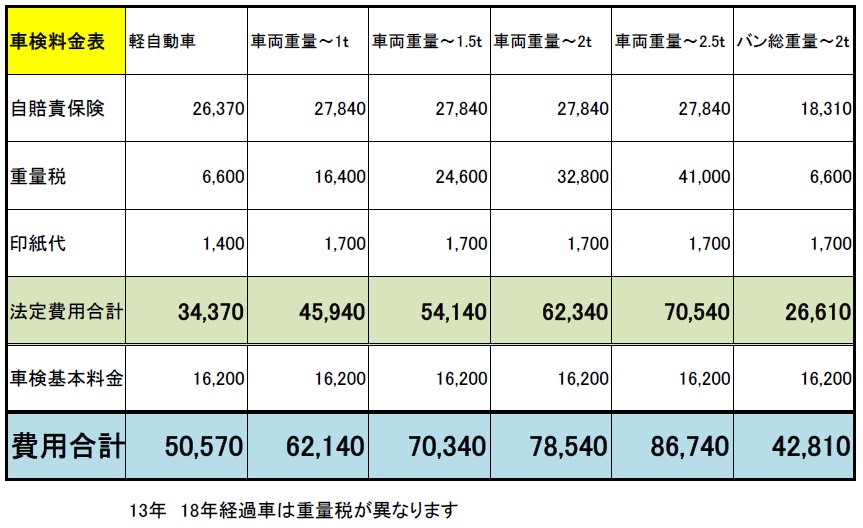 | 車検料金表 | 軽自動車 | 車両重量～1t | 車両重量～1.5t | 車両重量～2t | 車両重量～2.5t | バン総重量～2t |
|---|---|---|---|---|---|---|
| 自賠責保険 | 26,370 | 27,840 | 27,840 | 27,840 | 27,840 | 18,310 |
| 重量税 | 6,600 | 16,400 | 24,600 | 32,800 | 41,000 | 6,600 |
| 印紙代 | 1,400 | 1,700 | 1,700 | 1,700 | 1,700 | 1,700 |
| 法定費用合計 | 34,370 | 45,940 | 54,140 | 62,340 | 70,540 | 26,610 |
| 車検基本料金 | 16,200 | 16,200 | 16,200 | 16,200 | 16,200 | 16,200 |
| 費用合計 | 50,570 | 62,140 | 70,340 | 78,540 | 86,740 | 42,810 |

13年　18年経過車は重量税が異なります